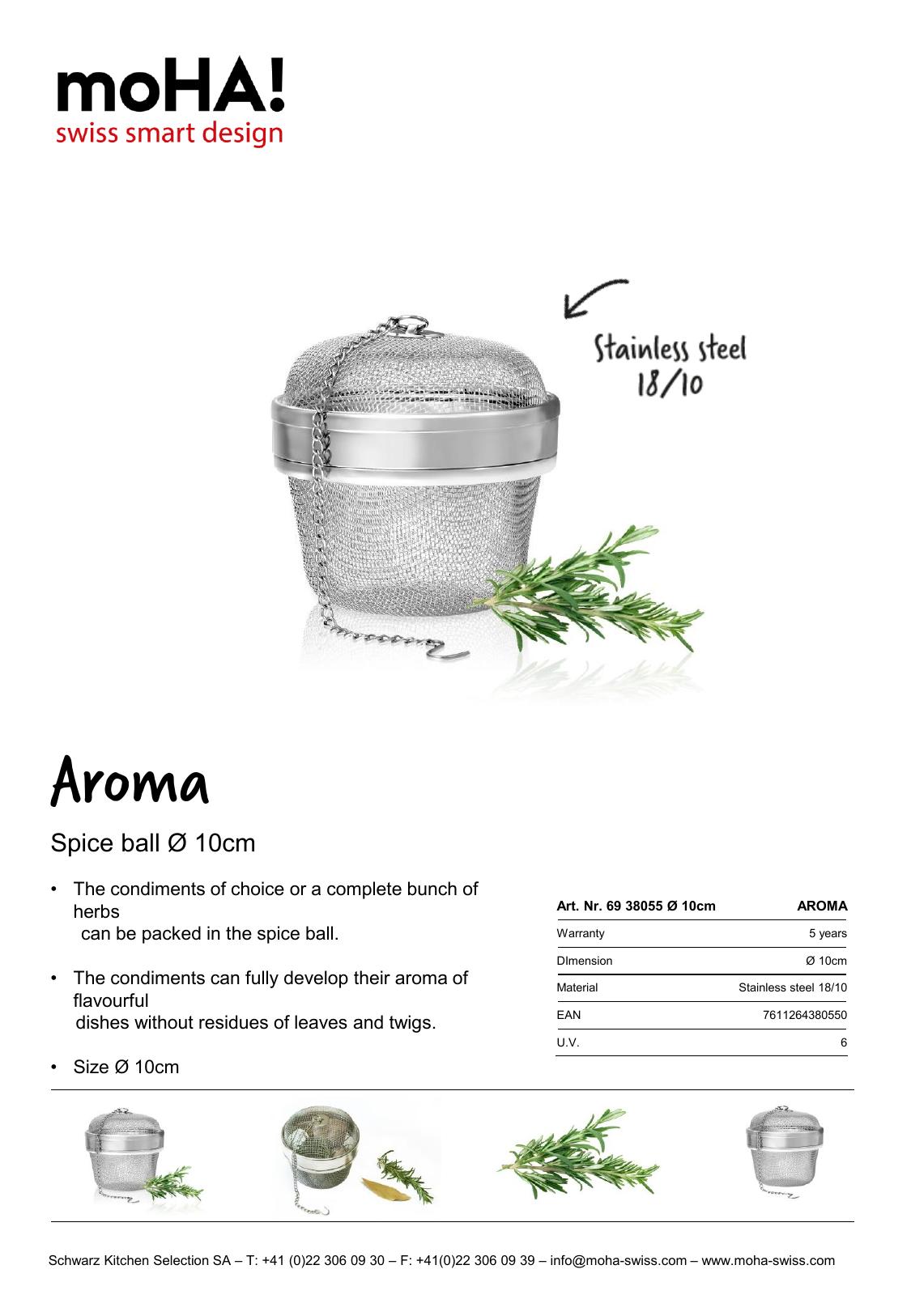 moHA!
swiss smart design

Stainless steel
18/10

Aroma

Spice ball Ø 10cm

• The condiments of choice or a complete bunch of herbs can be packed in the spice ball.

• The condiments can fully develop their aroma of flavourful dishes without residues of leaves and twigs.

• Size Ø 10cm

| Art. Nr. 69 38055 Ø 10cm | AROMA |
|---|---|
| Warranty | 5 years |
| DImension | Ø 10cm |
| Material | Stainless steel 18/10 |
| EAN | 7611264380550 |
| U.V. | 6 |

Schwarz Kitchen Selection SA – T: +41 (0)22 306 09 30 – F: +41(0)22 306 09 39 – info@moha-swiss.com – www.moha-swiss.com